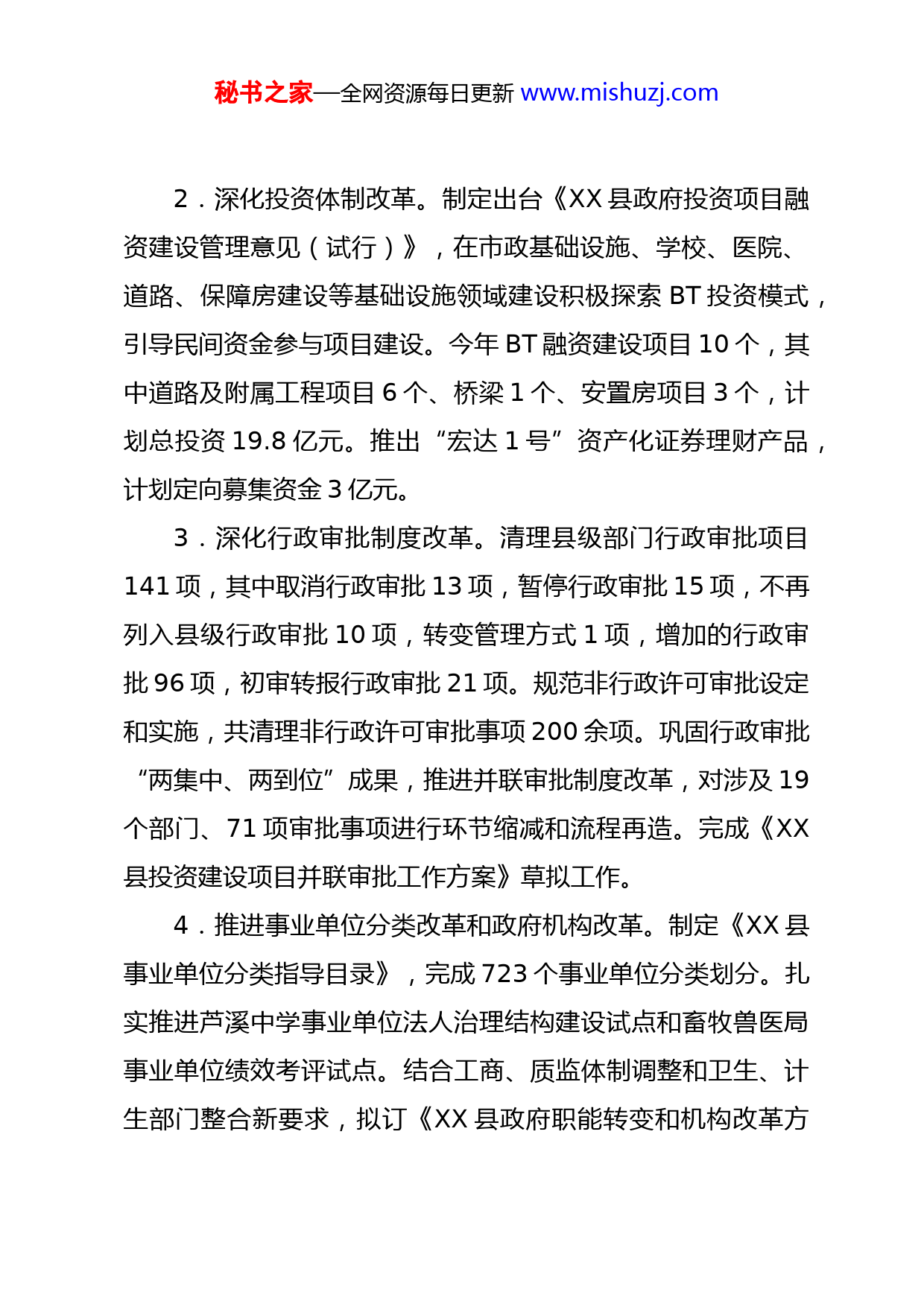 秘书之家—全网资源每日更新 www.mishuzj.com

2．深化投资体制改革。制定出台《XX 县政府投资项目融资建设管理意见（试行）》，在市政基础设施、学校、医院、道路、保障房建设等基础设施领域建设积极探索 BT 投资模式，引导民间资金参与项目建设。今年 BT 融资建设项目 10 个，其中道路及附属工程项目 6 个、桥梁 1 个、安置房项目 3 个，计划总投资 19.8 亿元。推出“宏达 1 号”资产化证券理财产品，计划定向募集资金 3 亿元。

3．深化行政审批制度改革。清理县级部门行政审批项目 141 项，其中取消行政审批 13 项，暂停行政审批 15 项，不再列入县级行政审批 10 项，转变管理方式 1 项，增加的行政审批 96 项，初审转报行政审批 21 项。规范非行政许可审批设定和实施，共清理非行政许可审批事项 200 余项。巩固行政审批“两集中、两到位”成果，推进并联审批制度改革，对涉及 19 个部门、71 项审批事项进行环节缩减和流程再造。完成《XX 县投资建设项目并联审批工作方案》草拟工作。

4．推进事业单位分类改革和政府机构改革。制定《XX 县事业单位分类指导目录》，完成 723 个事业单位分类划分。扎实推进芦溪中学事业单位法人治理结构建设试点和畜牧兽医局事业单位绩效考评试点。结合工商、质监体制调整和卫生、计生部门整合新要求，拟订《XX 县政府职能转变和机构改革方